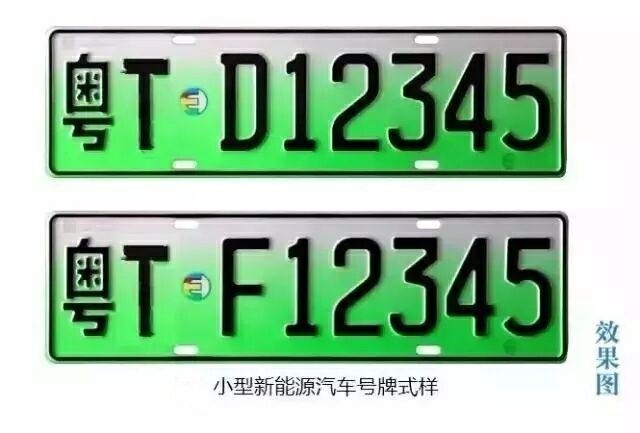 粤T D12345

粤T F12345

小型新能源汽车号牌式样

效果图